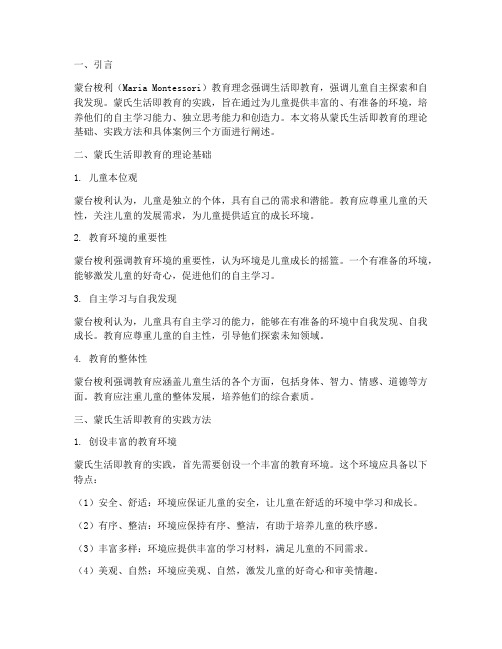 一、引言

蒙台梭利（Maria Montessori）教育理念强调生活即教育，强调儿童自主探索和自我发现。蒙氏生活即教育的实践，旨在通过为儿童提供丰富的、有准备的环境，培养他们的自主学习能力、独立思考能力和创造力。本文将从蒙氏生活即教育的理论基础、实践方法和具体案例三个方面进行阐述。

二、蒙氏生活即教育的理论基础

1. 儿童本位观

蒙台梭利认为，儿童是独立的个体，具有自己的需求和潜能。教育应尊重儿童的天性，关注儿童的发展需求，为儿童提供适宜的成长环境。

2. 教育环境的重要性

蒙台梭利强调教育环境的重要性，认为环境是儿童成长的摇篮。一个有准备的环境，能够激发儿童的好奇心，促进他们的自主学习。

3. 自主学习与自我发现

蒙台梭利认为，儿童具有自主学习的能力，能够在有准备的环境中自我发现、自我成长。教育应尊重儿童的自主性，引导他们探索未知领域。

4. 教育的整体性

蒙台梭利强调教育应涵盖儿童生活的各个方面，包括身体、智力、情感、道德等方面。教育应注重儿童的整体发展，培养他们的综合素质。

三、蒙氏生活即教育的实践方法

1. 创设丰富的教育环境

蒙氏生活即教育的实践，首先需要创设一个丰富的教育环境。这个环境应具备以下特点：

（1）安全、舒适：环境应保证儿童的安全，让儿童在舒适的环境中学习和成长。

（2）有序、整洁：环境应保持有序、整洁，有助于培养儿童的秩序感。

（3）丰富多样：环境应提供丰富的学习材料，满足儿童的不同需求。

（4）美观、自然：环境应美观、自然，激发儿童的好奇心和审美情趣。